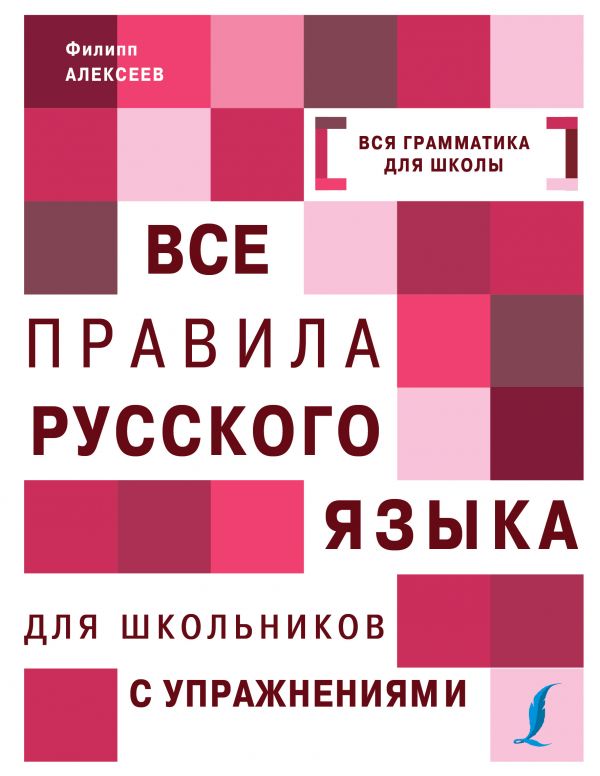 Филипп
АЛЕКСЕЕВ

ВСЯ ГРАММАТИКА
ДЛЯ ШКОЛЫ

ВСЕ
ПРАВИЛА
РУССКОГО
ЯЗЫКА

ДЛЯ ШКОЛЬНИКОВ
С УПРАЖНЕНИЯМИ